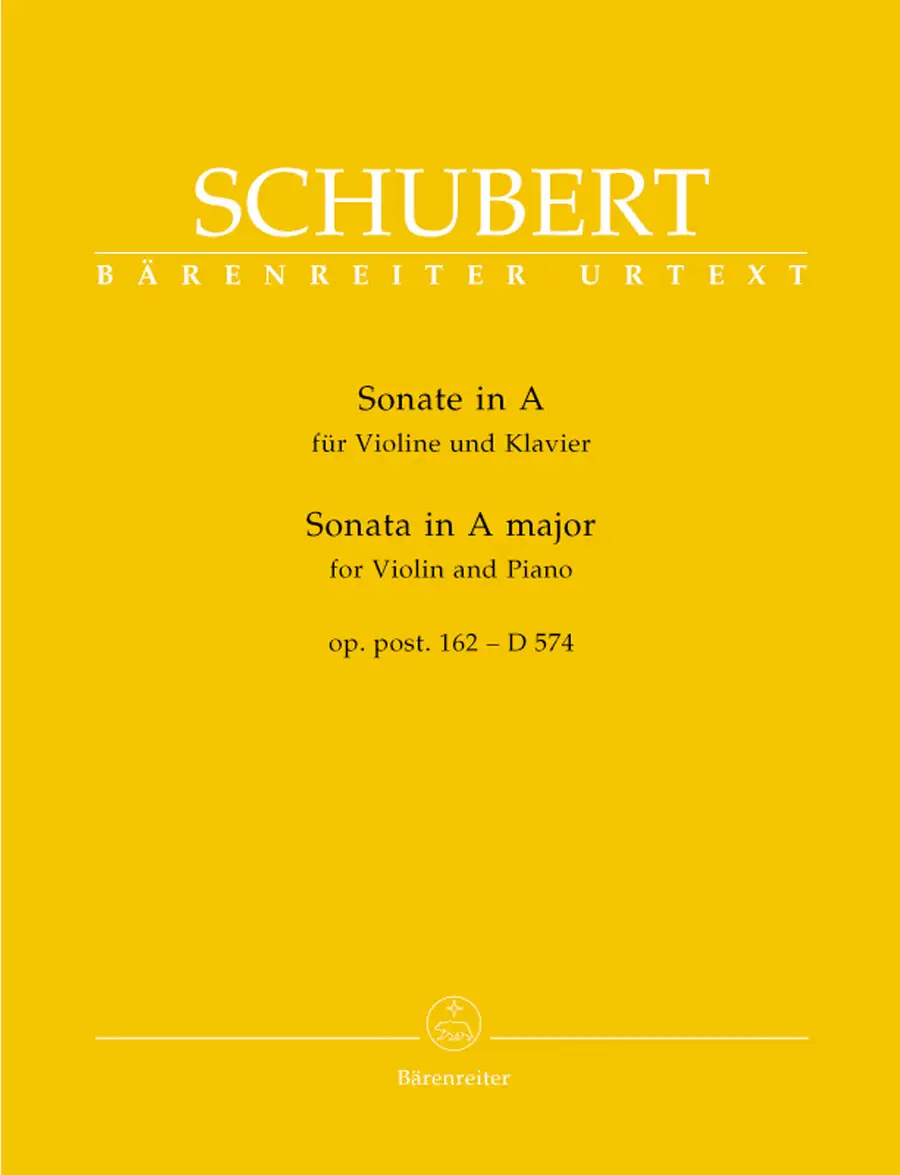 SCHUBERT

BÄRENREITER URTEXT

Sonate in A
für Violine und Klavier

Sonata in A major
for Violin and Piano

op. post. 162 – D 574

Bärenreiter